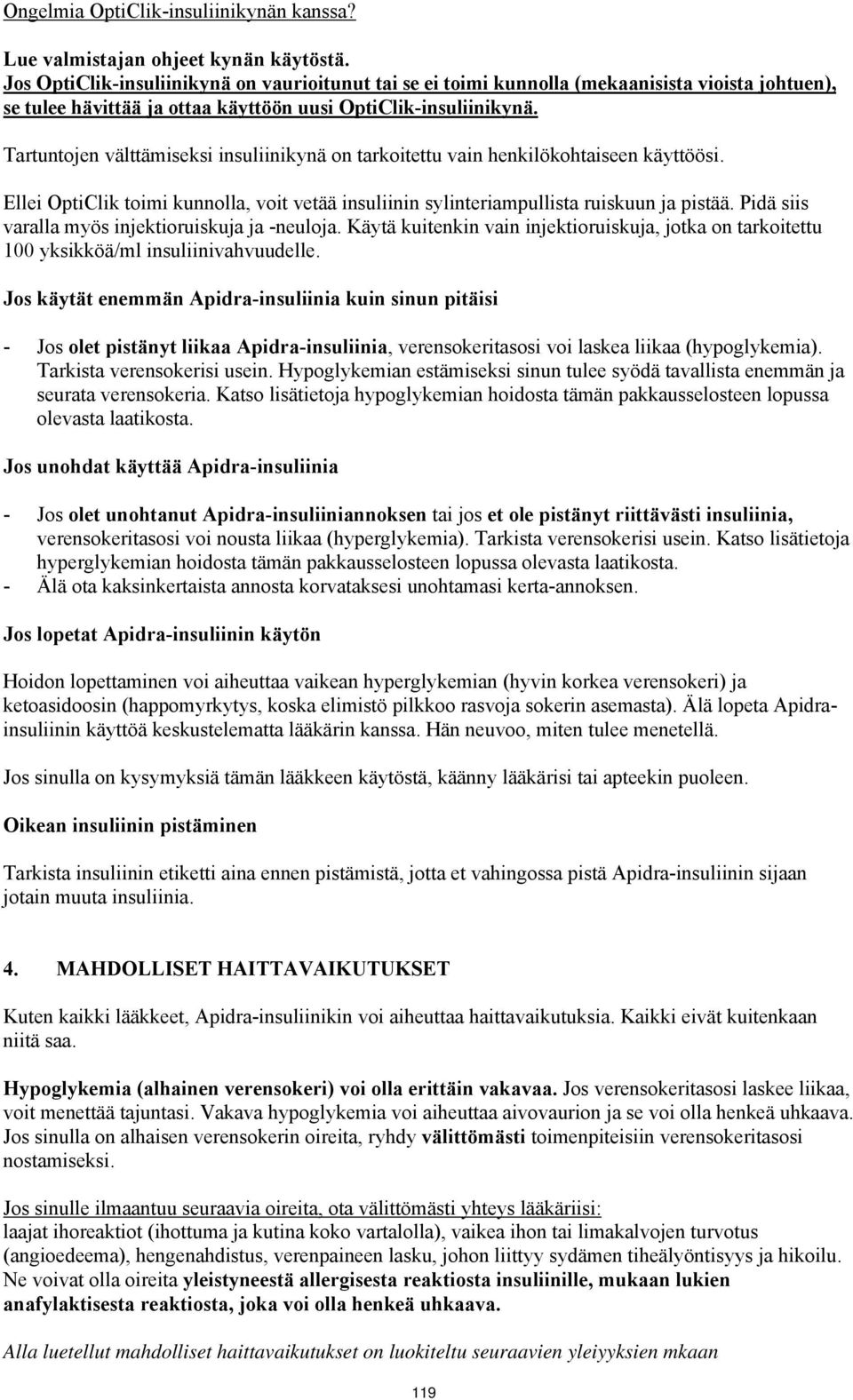 Ongelmia OptiClik-insuliinikynän kanssa?

Lue valmistajan ohjeet kynän käytöstä.
Jos OptiClik-insuliinikynä on vaurioitunut tai se ei toimi kunnolla (mekaanisista vioista johtuen), se tulee hävittää ja ottaa käyttöön uusi OptiClik-insuliinikynä.

Tartuntojen välttämiseksi insuliinikynä on tarkoitettu vain henkilökohtaiseen käyttöösi.

Ellei OptiClik toimi kunnolla, voit vetää insuliinin sylinteriampullista ruiskuun ja pistää. Pidä siis varalla myös injektioruiskuja ja -neuloja. Käytä kuitenkin vain injektioruiskuja, jotka on tarkoitettu 100 yksikköä/ml insuliinivahvuudelle.

Jos käytät enemmän Apidra-insuliinia kuin sinun pitäisi

- Jos olet pistänyt liikaa Apidra-insuliinia, verensokeritasosi voi laskea liikaa (hypoglykemia). Tarkista verensokerisi usein. Hypoglykemian estämiseksi sinun tulee syödä tavallista enemmän ja seurata verensokeria. Katso lisätietoja hypoglykemian hoidosta tämän pakkausselosteen lopussa olevasta laatikosta.

Jos unohdat käyttää Apidra-insuliinia

- Jos olet unohtanut Apidra-insuliiniannoksen tai jos et ole pistänyt riittävästi insuliinia, verensokeritasosi voi nousta liikaa (hyperglykemia). Tarkista verensokerisi usein. Katso lisätietoja hyperglykemian hoidosta tämän pakkausselosteen lopussa olevasta laatikosta.
- Älä ota kaksinkertaista annosta korvataksesi unohtamasi kerta-annoksen.

Jos lopetat Apidra-insuliinin käytön

Hoidon lopettaminen voi aiheuttaa vaikean hyperglykemian (hyvin korkea verensokeri) ja ketoasidoosin (happomyrkytys, koska elimistö pilkkoo rasvoja sokerin asemasta). Älä lopeta Apidra-insuliinin käyttöä keskustelematta lääkärin kanssa. Hän neuvoo, miten tulee menetellä.

Jos sinulla on kysymyksiä tämän lääkkeen käytöstä, käänny lääkärisi tai apteekin puoleen.

Oikean insuliinin pistäminen

Tarkista insuliinin etiketti aina ennen pistämistä, jotta et vahingossa pistä Apidra-insuliinin sijaan jotain muuta insuliinia.

4. MAHDOLLISET HAITTAVAIKUTUKSET

Kuten kaikki lääkkeet, Apidra-insuliinikin voi aiheuttaa haittavaikutuksia. Kaikki eivät kuitenkaan niitä saa.

Hypoglykemia (alhainen verensokeri) voi olla erittäin vakavaa. Jos verensokeritasosi laskee liikaa, voit menettää tajuntasi. Vakava hypoglykemia voi aiheuttaa aivovaurion ja se voi olla henkeä uhkaava. Jos sinulla on alhaisen verensokerin oireita, ryhdy välittömästi toimenpiteisiin verensokeritasosi nostamiseksi.

Jos sinulle ilmaantuu seuraavia oireita, ota välittömästi yhteys lääkäriisi:
laajat ihoreaktiot (ihottuma ja kutina koko vartalolla), vaikea ihon tai limakalvojen turvotus (angioedeema), hengenahdistus, verenpaineen lasku, johon liittyy sydämen tiheälyöntisyys ja hikoilu. Ne voivat olla oireita yleistyneestä allergisesta reaktiosta insuliinille, mukaan lukien anafylaktisesta reaktiosta, joka voi olla henkeä uhkaava.

Alla luetellut mahdolliset haittavaikutukset on luokiteltu seuraavien yleiyyksien mkaan

119